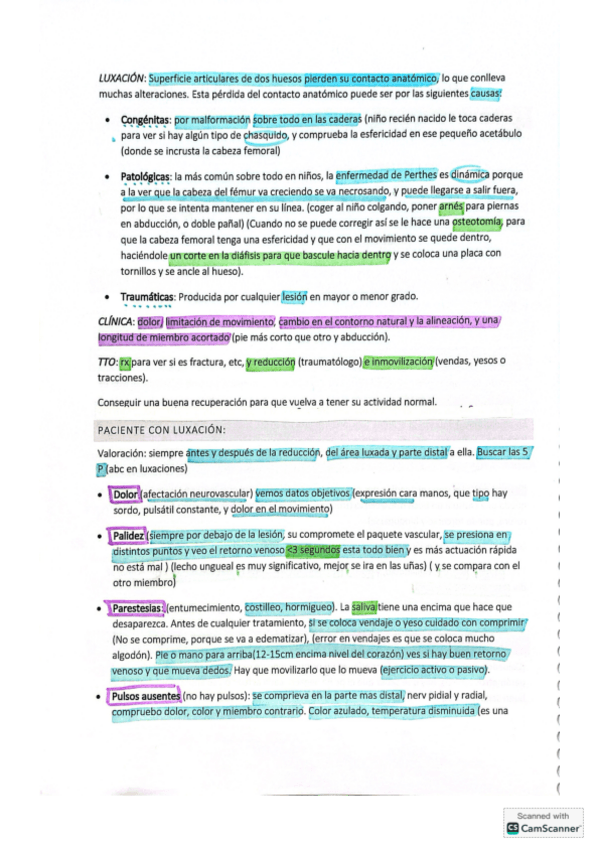 LUXACIÓN: Superficie articulares de dos huesos pierden su contacto anatómico, lo que conlleva muchas alteraciones. Esta pérdida del contacto anatómico puede ser por las siguientes causas:

• Congénitas: por malformación sobre todo en las caderas (niño recién nacido le toca caderas para ver si hay algún tipo de chasquido, y comprueba la esfericidad en ese pequeño acetábulo (donde se incrusta la cabeza femoral)

• Patológicas: la más común sobre todo en niños, la enfermedad de Perthes es dinámica porque a la ver que la cabeza del fémur va creciendo se va necrosando, y puede llegarse a salir fuera, por lo que se intenta mantener en su línea. (coger al niño colgando, poner arnés para piernas en abducción, o doble pañal) (Cuando no se puede corregir así se le hace una osteotomía, para que la cabeza femoral tenga una esfericidad y que con el movimiento se quede dentro, haciéndole un corte en la diáfisis para que bascule hacia dentro y se coloca una placa con tornillos y se ancle al hueso).

• Traumáticas: Producida por cualquier lesión en mayor o menor grado.

CLÍNICA: dolor, limitación de movimiento, cambio en el contorno natural y la alineación, y una longitud de miembro acortado (pie más corto que otro y abducción).

TTO: rx para ver si es fractura, etc, y reducción (traumatólogo) e inmovilización (vendas, yesos o tracciones).

Conseguir una buena recuperación para que vuelva a tener su actividad normal.

PACIENTE CON LUXACIÓN:

Valoración: siempre antes y después de la reducción, del área luxada y parte distal a ella. Buscar las 5 P (abc en luxaciones)

• Dolor (afectación neurovascular) vemos datos objetivos (expresión cara manos, que tipo hay sordo, pulsátil constante, y dolor en el movimiento)

• Palidez (siempre por debajo de la lesión, su compromete el paquete vascular, se presiona en distintos puntos y veo el retorno venoso <3 segundos esta todo bien y es más actuación rápida no está mal ) (lecho ungueal es muy significativo, mejor se ira en las uñas) ( y se compara con el otro miembro)

• Parestesias: (entumecimiento, costilleo, hormigueo). La saliva tiene una encima que hace que desaparezca. Antes de cualquier tratamiento, si se coloca vendaje o yeso cuidado con comprimir (No se comprime, porque se va a edematizar), (error en vendajes es que se coloca mucho algodón). Pie o mano para arriba(12-15cm encima nivel del corazón) ves si hay buen retorno venoso y que mueva dedos. Hay que movilizarlo que lo mueva (ejercicio activo o pasivo).

• Pulsos ausentes (no hay pulsos): se comprieva en la parte mas distal, nerv pidial y radial, compruebo dolor, color y miembro contrario. Color azulado, temperatura disminuida (es una

Scanned with
CamScanner